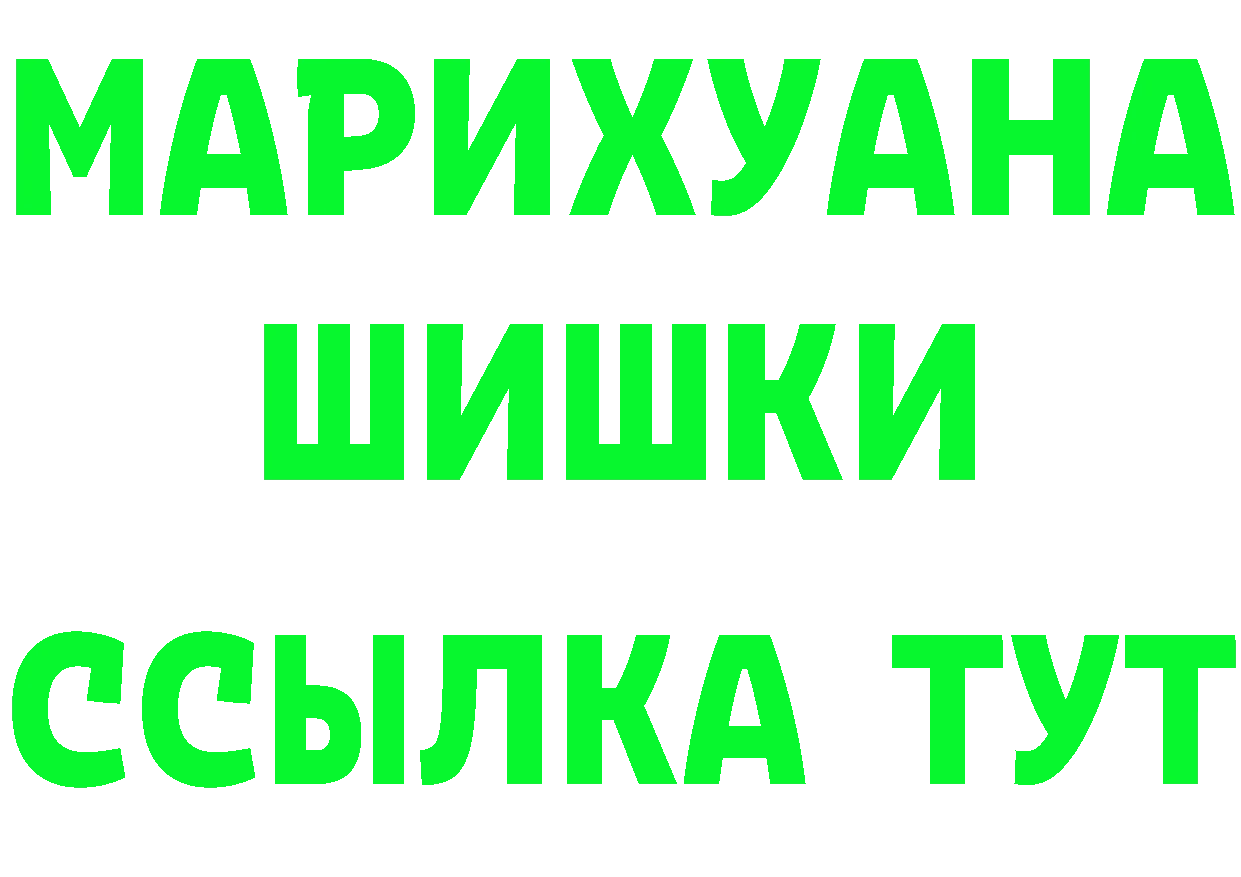 МАРИХУАНА
ШИШКИ
ССЫЛКА ТУТ